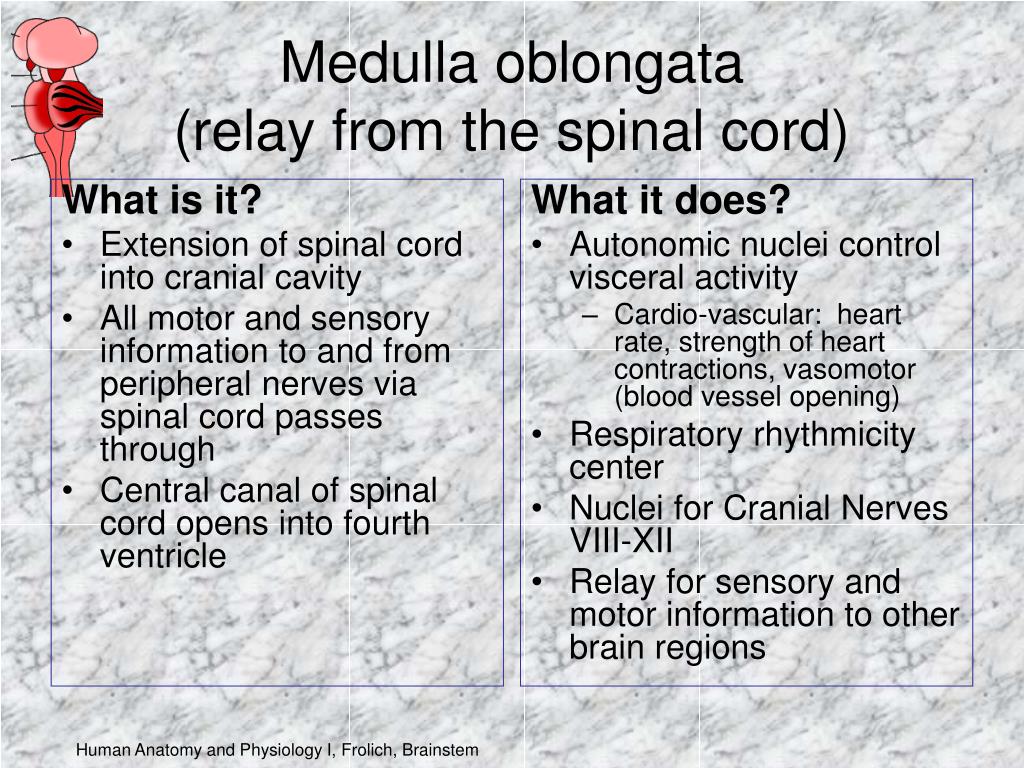 Medulla oblongata
(relay from the spinal cord)

What is it?
• Extension of spinal cord into cranial cavity
• All motor and sensory information to and from peripheral nerves via spinal cord passes through
• Central canal of spinal cord opens into fourth ventricle

What it does?
• Autonomic nuclei control visceral activity
– Cardio-vascular: heart rate, strength of heart contractions, vasomotor (blood vessel opening)
• Respiratory rhythmicity center
• Nuclei for Cranial Nerves VIII-XII
• Relay for sensory and motor information to other brain regions

Human Anatomy and Physiology I, Frolich, Brainstem